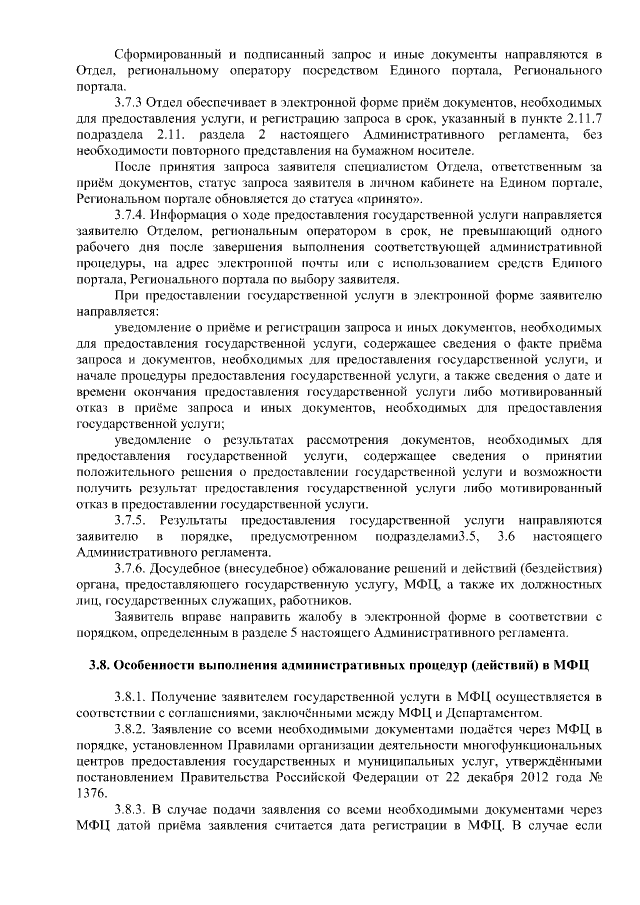 Сформированный и подписанный запрос и иные документы направляются в Отдел, региональному оператору посредством Единого портала, Регионального портала.

3.7.3 Отдел обеспечивает в электронной форме приём документов, необходимых для предоставления услуги, и регистрацию запроса в срок, указанный в пункте 2.11.7 подраздела 2.11. раздела 2 настоящего Административного регламента, без необходимости повторного представления на бумажном носителе.

После принятия запроса заявителя специалистом Отдела, ответственным за приём документов, статус запроса заявителя в личном кабинете на Едином портале, Региональном портале обновляется до статуса «принято».

3.7.4. Информация о ходе предоставления государственной услуги направляется заявителю Отделом, региональным оператором в срок, не превышающий одного рабочего дня после завершения выполнения соответствующей административной процедуры, на адрес электронной почты или с использованием средств Единого портала, Регионального портала по выбору заявителя.

При предоставлении государственной услуги в электронной форме заявителю направляется:

уведомление о приёме и регистрации запроса и иных документов, необходимых для предоставления государственной услуги, содержащее сведения о факте приёма запроса и документов, необходимых для предоставления государственной услуги, и начале процедуры предоставления государственной услуги, а также сведения о дате и времени окончания предоставления государственной услуги либо мотивированный отказ в приёме запроса и иных документов, необходимых для предоставления государственной услуги;

уведомление о результатах рассмотрения документов, необходимых для предоставления государственной услуги, содержащее сведения о принятии положительного решения о предоставлении государственной услуги и возможности получить результат предоставления государственной услуги либо мотивированный отказ в предоставлении государственной услуги.

3.7.5. Результаты предоставления государственной услуги направляются заявителю в порядке, предусмотренном подразделами3.5, 3.6 настоящего Административного регламента.

3.7.6. Досудебное (внесудебное) обжалование решений и действий (бездействия) органа, предоставляющего государственную услугу, МФЦ, а также их должностных лиц, государственных служащих, работников.

Заявитель вправе направить жалобу в электронной форме в соответствии с порядком, определенным в разделе 5 настоящего Административного регламента.

3.8. Особенности выполнения административных процедур (действий) в МФЦ

3.8.1. Получение заявителем государственной услуги в МФЦ осуществляется в соответствии с соглашениями, заключёнными между МФЦ и Департаментом.

3.8.2. Заявление со всеми необходимыми документами подаётся через МФЦ в порядке, установленном Правилами организации деятельности многофункциональных центров предоставления государственных и муниципальных услуг, утверждёнными постановлением Правительства Российской Федерации от 22 декабря 2012 года № 1376.

3.8.3. В случае подачи заявления со всеми необходимыми документами через МФЦ датой приёма заявления считается дата регистрации в МФЦ. В случае если